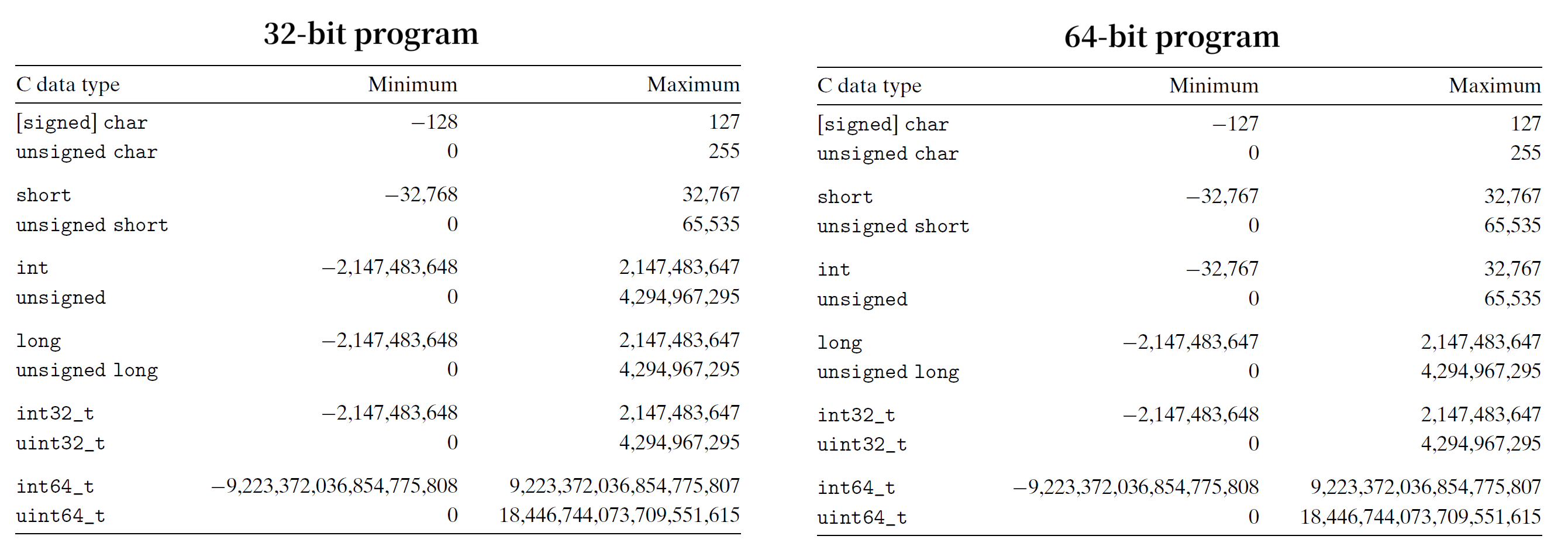 32-bit program

| C data type | Minimum | Maximum |
|---|---|---|
| [signed] char | −128 | 127 |
| unsigned char | 0 | 255 |
| short | −32,768 | 32,767 |
| unsigned short | 0 | 65,535 |
| int | −2,147,483,648 | 2,147,483,647 |
| unsigned | 0 | 4,294,967,295 |
| long | −2,147,483,648 | 2,147,483,647 |
| unsigned long | 0 | 4,294,967,295 |
| int32_t | −2,147,483,648 | 2,147,483,647 |
| uint32_t | 0 | 4,294,967,295 |
| int64_t | −9,223,372,036,854,775,808 | 9,223,372,036,854,775,807 |
| uint64_t | 0 | 18,446,744,073,709,551,615 |

64-bit program

| C data type | Minimum | Maximum |
|---|---|---|
| [signed] char | −127 | 127 |
| unsigned char | 0 | 255 |
| short | −32,767 | 32,767 |
| unsigned short | 0 | 65,535 |
| int | −32,767 | 32,767 |
| unsigned | 0 | 65,535 |
| long | −2,147,483,647 | 2,147,483,647 |
| unsigned long | 0 | 4,294,967,295 |
| int32_t | −2,147,483,648 | 2,147,483,647 |
| uint32_t | 0 | 4,294,967,295 |
| int64_t | −9,223,372,036,854,775,808 | 9,223,372,036,854,775,807 |
| uint64_t | 0 | 18,446,744,073,709,551,615 |